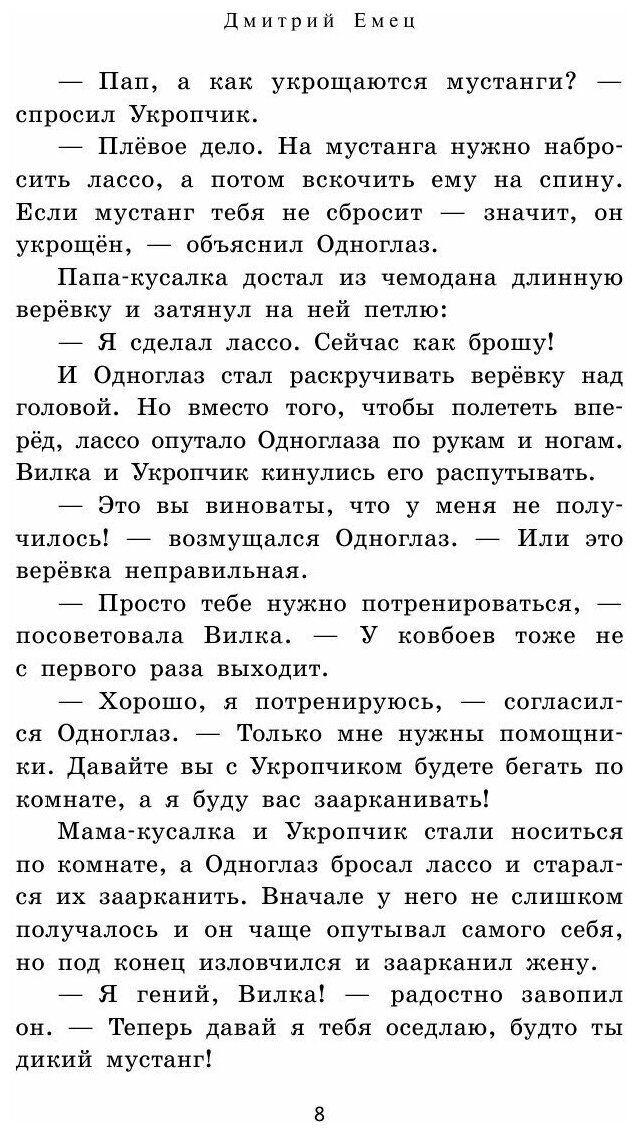 Дмитрий Емец

— Пап, а как укрощаются мустанги? — спросил Укропчик.

— Плёвое дело. На мустанга нужно набросить лассо, а потом вскочить ему на спину. Если мустанг тебя не сбросит — значит, он укрощён, — объяснил Одноглаз.

Папа-кусалка достал из чемодана длинную верёвку и затянул на ней петлю:

— Я сделал лассо. Сейчас как брошу!

И Одноглаз стал раскручивать верёвку над головой. Но вместо того, чтобы полететь вперёд, лассо опутало Одноглаза по рукам и ногам. Вилка и Укропчик кинулись его распутывать.

— Это вы виноваты, что у меня не получилось! — возмущался Одноглаз. — Или это верёвка неправильная.

— Просто тебе нужно потренироваться, — посоветовала Вилка. — У ковбоев тоже не с первого раза выходит.

— Хорошо, я потренируюсь, — согласился Одноглаз. — Только мне нужны помощники. Давайте вы с Укропчиком будете бегать по комнате, а я буду вас заарканивать!

Мама-кусалка и Укропчик стали носиться по комнате, а Одноглаз бросал лассо и старался их заарканить. Вначале у него не слишком получалось и он чаще опутывал самого себя, но под конец изловчился и заарканил жену.

— Я гений, Вилка! — радостно завопил он. — Теперь давай я тебя оседлаю, будто ты дикий мустанг!

8